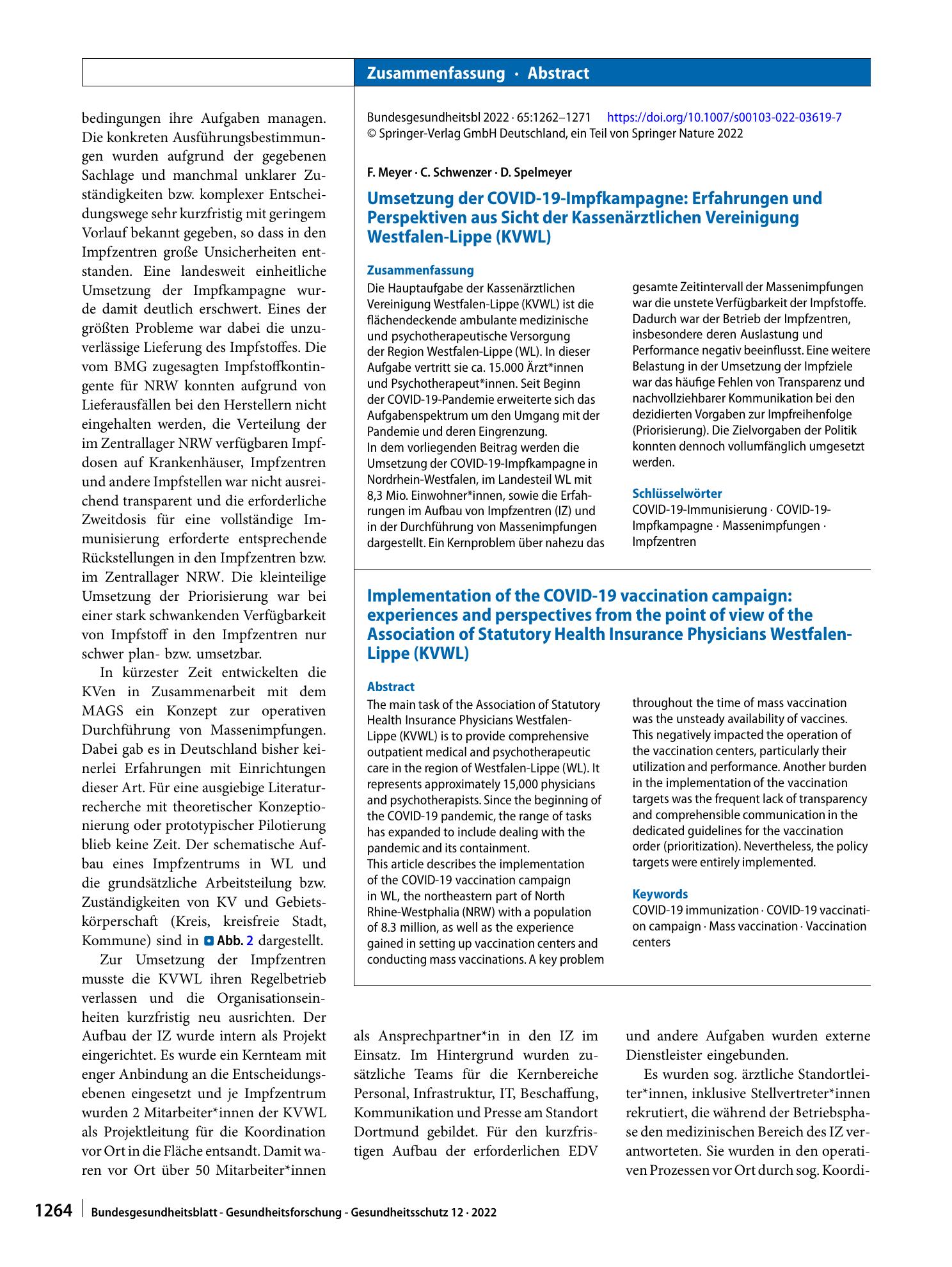 Zusammenfassung · Abstract

bedingungen ihre Aufgaben managen. Die konkreten Ausführungsbestimmungen wurden aufgrund der gegebenen Sachlage und manchmal unklarer Zuständigkeiten bzw. komplexer Entscheidungswege sehr kurzfristig mit geringem Vorlauf bekannt gegeben, so dass in den Impfzentren große Unsicherheiten entstanden. Eine landesweit einheitliche Umsetzung der Impfkampagne wurde damit deutlich erschwert. Eines der größten Probleme war dabei die unzuverlässige Lieferung des Impfstoffes. Die vom BMG zugesagten Impfstoffkontingente für NRW konnten aufgrund von Lieferausfällen bei den Herstellern nicht eingehalten werden, die Verteilung der im Zentrallager NRW verfügbaren Impfdosen auf Krankenhäuser, Impfzentren und andere Impfstellen war nicht ausreichend transparent und die erforderliche Zweitdosis für eine vollständige Immunisierung erforderte entsprechende Rückstellungen in den Impfzentren bzw. im Zentrallager NRW. Die kleinteilige Umsetzung der Priorisierung war bei einer stark schwankenden Verfügbarkeit von Impfstoff in den Impfzentren nur schwer plan- bzw. umsetzbar.

In kürzester Zeit entwickelten die KVen in Zusammenarbeit mit dem MAGS ein Konzept zur operativen Durchführung von Massenimpfungen. Dabei gab es in Deutschland bisher keinerlei Erfahrungen mit Einrichtungen dieser Art. Für eine ausgiebige Literaturrecherche mit theoretischer Konzeptionierung oder prototypischer Pilotierung blieb keine Zeit. Der schematische Aufbau eines Impfzentrums in WL und die grundsätzliche Arbeitsteilung bzw. Zuständigkeiten von KV und Gebietskörperschaft (Kreis, kreisfreie Stadt, Kommune) sind in Abb. 2 dargestellt.

Zur Umsetzung der Impfzentren musste die KVWL ihren Regelbetrieb verlassen und die Organisationseinheiten kurzfristig neu ausrichten. Der Aufbau der IZ wurde intern als Projekt eingerichtet. Es wurde ein Kernteam mit enger Anbindung an die Entscheidungsebenen eingesetzt und je Impfzentrum wurden 2 Mitarbeiter*innen der KVWL als Projektleitung für die Koordination vor Ort in die Fläche entsandt. Damit waren vor Ort über 50 Mitarbeiter*innen

Bundesgesundheitsbl 2022 · 65:1262–1271 https://doi.org/10.1007/s00103-022-03619-7
© Springer-Verlag GmbH Deutschland, ein Teil von Springer Nature 2022

F. Meyer · C. Schwenzer · D. Spelmeyer

Umsetzung der COVID-19-Impfkampagne: Erfahrungen und Perspektiven aus Sicht der Kassenärztlichen Vereinigung Westfalen-Lippe (KVWL)

Zusammenfassung
Die Hauptaufgabe der Kassenärztlichen Vereinigung Westfalen-Lippe (KVWL) ist die flächendeckende ambulante medizinische und psychotherapeutische Versorgung der Region Westfalen-Lippe (WL). In dieser Aufgabe vertritt sie ca. 15.000 Ärzt*innen und Psychotherapeut*innen. Seit Beginn der COVID-19-Pandemie erweiterte sich das Aufgabenspektrum um den Umgang mit der Pandemie und deren Eingrenzung.
In dem vorliegenden Beitrag werden die Umsetzung der COVID-19-Impfkampagne in Nordrhein-Westfalen, im Landesteil WL mit 8,3 Mio. Einwohner*innen, sowie die Erfahrungen im Aufbau von Impfzentren (IZ) und in der Durchführung von Massenimpfungen dargestellt. Ein Kernproblem über nahezu das gesamte Zeitintervall der Massenimpfungen war die unstete Verfügbarkeit der Impfstoffe. Dadurch war der Betrieb der Impfzentren, insbesondere deren Auslastung und Performance negativ beeinflusst. Eine weitere Belastung in der Umsetzung der Impfziele war das häufige Fehlen von Transparenz und nachvollziehbarer Kommunikation bei den dezidierten Vorgaben zur Impfreihenfolge (Priorisierung). Die Zielvorgaben der Politik konnten dennoch vollumfänglich umgesetzt werden.

Schlüsselwörter
COVID-19-Immunisierung · COVID-19-Impfkampagne · Massenimpfungen · Impfzentren

Implementation of the COVID-19 vaccination campaign: experiences and perspectives from the point of view of the Association of Statutory Health Insurance Physicians Westfalen-Lippe (KVWL)

Abstract
The main task of the Association of Statutory Health Insurance Physicians Westfalen-Lippe (KVWL) is to provide comprehensive outpatient medical and psychotherapeutic care in the region of Westfalen-Lippe (WL). It represents approximately 15,000 physicians and psychotherapists. Since the beginning of the COVID-19 pandemic, the range of tasks has expanded to include dealing with the pandemic and its containment.
This article describes the implementation of the COVID-19 vaccination campaign in WL, the northeastern part of North Rhine-Westphalia (NRW) with a population of 8.3 million, as well as the experience gained in setting up vaccination centers and conducting mass vaccinations. A key problem throughout the time of mass vaccination was the unsteady availability of vaccines. This negatively impacted the operation of the vaccination centers, particularly their utilization and performance. Another burden in the implementation of the vaccination targets was the frequent lack of transparency and comprehensible communication in the dedicated guidelines for the vaccination order (prioritization). Nevertheless, the policy targets were entirely implemented.

Keywords
COVID-19 immunization · COVID-19 vaccination campaign · Mass vaccination · Vaccination centers

als Ansprechpartner*in in den IZ im Einsatz. Im Hintergrund wurden zusätzliche Teams für die Kernbereiche Personal, Infrastruktur, IT, Beschaffung, Kommunikation und Presse am Standort Dortmund gebildet. Für den kurzfristigen Aufbau der erforderlichen EDV

und andere Aufgaben wurden externe Dienstleister eingebunden.

Es wurden sog. ärztliche Standortleiter*innen, inklusive Stellvertreter*innen rekrutiert, die während der Betriebsphase den medizinischen Bereich des IZ verantworteten. Sie wurden in den operativen Prozessen vor Ort durch sog. Koordi-

1264 Bundesgesundheitsblatt - Gesundheitsforschung - Gesundheitsschutz 12 · 2022